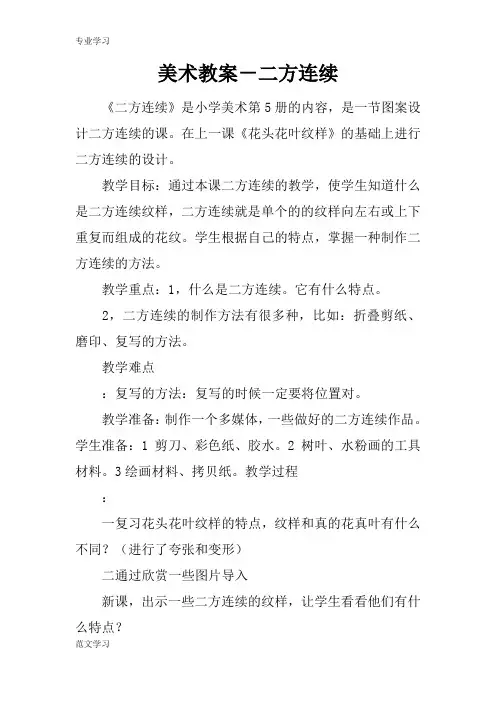 专业学习

美术教案－二方连续

《二方连续》是小学美术第5册的内容，是一节图案设计二方连续的课。在上一课《花头花叶纹样》的基础上进行二方连续的设计。

教学目标：通过本课二方连续的教学，使学生知道什么是二方连续纹样，二方连续就是单个的的纹样向左右或上下重复而组成的花纹。学生根据自己的特点，掌握一种制作二方连续的方法。

教学重点：1，什么是二方连续。它有什么特点。

2，二方连续的制作方法有很多种，比如：折叠剪纸、磨印、复写的方法。

教学难点

：复写的方法：复写的时候一定要将位置对。

教学准备：制作一个多媒体，一些做好的二方连续作品。学生准备：1 剪刀、彩色纸、胶水。2 树叶、水粉画的工具材料。3绘画材料、拷贝纸。教学过程

：

一复习花头花叶纹样的特点，纹样和真的花真叶有什么不同？（进行了夸张和变形）

二通过欣赏一些图片导入

新课，出示一些二方连续的纹样，让学生看看他们有什么特点？

范文学习